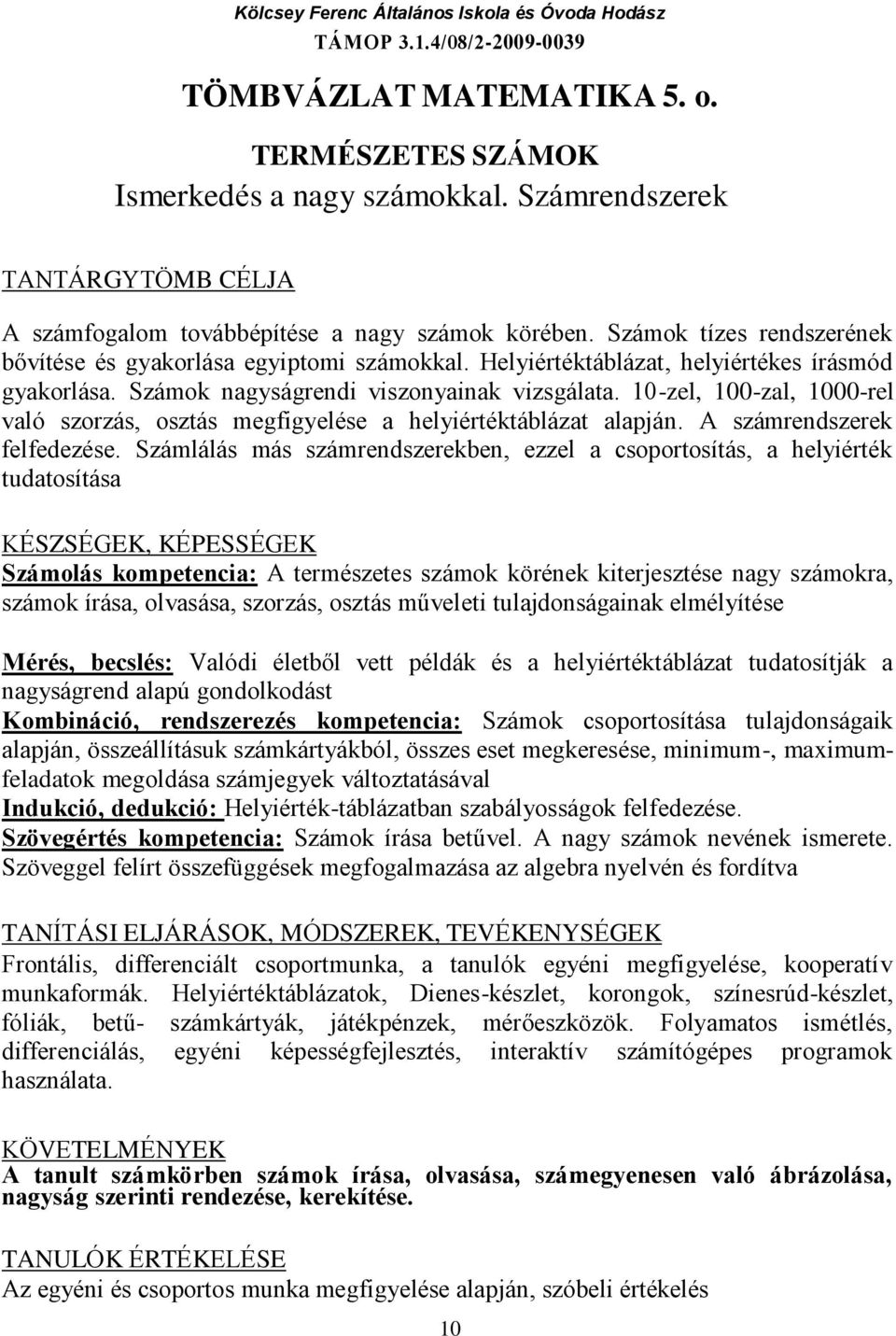 Kölcsey Ferenc Általános Iskola és Óvoda Hodász
TÁMOP 3.1.4/08/2-2009-0039

TÖMBVÁZLAT MATEMATIKA 5. o.

TERMÉSZETES SZÁMOK
Ismerkedés a nagy számokkal. Számrendszerek

TANTÁRGYTÖMB CÉLJA

A számfogalom továbbépítése a nagy számok körében. Számok tízes rendszerének bővítése és gyakorlása egyiptomi számokkal. Helyiértéktáblázat, helyiértékes írásmód gyakorlása. Számok nagyságrendi viszonyainak vizsgálata. 10-zel, 100-zal, 1000-rel való szorzás, osztás megfigyelése a helyiértéktáblázat alapján. A számrendszerek felfedezése. Számlálás más számrendszerekben, ezzel a csoportosítás, a helyiérték tudatosítása

KÉSZSÉGEK, KÉPESSÉGEK
Számolás kompetencia: A természetes számok körének kiterjesztése nagy számokra, számok írása, olvasása, szorzás, osztás műveleti tulajdonságainak elmélyítése

Mérés, becslés: Valódi életből vett példák és a helyiértéktáblázat tudatosítják a nagyságrend alapú gondolkodást
Kombináció, rendszerezés kompetencia: Számok csoportosítása tulajdonságaik alapján, összeállításuk számkártyákból, összes eset megkeresése, minimum-, maximumfeladatok megoldása számjegyek változtatásával
Indukció, dedukció: Helyiérték-táblázatban szabályosságok felfedezése.
Szövegértés kompetencia: Számok írása betűvel. A nagy számok nevének ismerete. Szöveggel felírt összefüggések megfogalmazása az algebra nyelvén és fordítva

TANÍTÁSI ELJÁRÁSOK, MÓDSZEREK, TEVÉKENYSÉGEK
Frontális, differenciált csoportmunka, a tanulók egyéni megfigyelése, kooperatív munkaformák. Helyiértéktáblázatok, Dienes-készlet, korongok, színesrúd-készlet, fóliák, betű- számkártyák, játékpénzek, mérőeszközök. Folyamatos ismétlés, differenciálás, egyéni képességfejlesztés, interaktív számítógépes programok használata.

KÖVETELMÉNYEK
A tanult számkörben számok írása, olvasása, számegyenesen való ábrázolása, nagyság szerinti rendezése, kerekítése.

TANULÓK ÉRTÉKELÉSE
Az egyéni és csoportos munka megfigyelése alapján, szóbeli értékelés

10